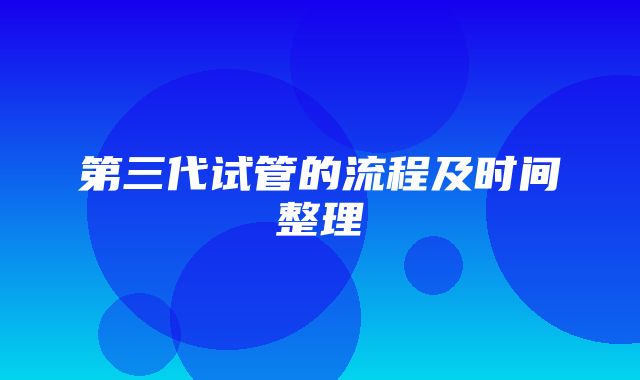 第三代试管的流程及时间整理